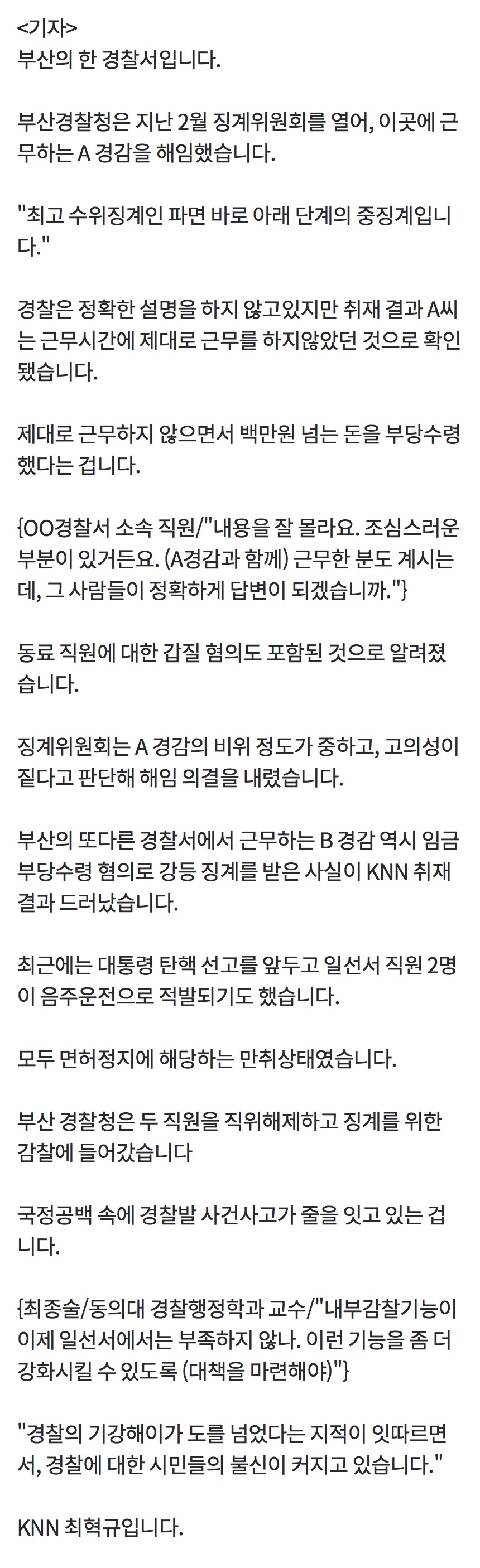 <기자>
부산의 한 경찰서입니다.

부산경찰청은 지난 2월 징계위원회를 열어, 이곳에 근무하는 A 경감을 해임했습니다.

"최고 수위징계인 파면 바로 아래 단계의 중징계입니다."

경찰은 정확한 설명을 하지 않고있지만 취재 결과 A씨는 근무시간에 제대로 근무를 하지않았던 것으로 확인됐습니다.

제대로 근무하지 않으면서 백만원 넘는 돈을 부당수령했다는 겁니다.

{OO경찰서 소속 직원/"내용을 잘 몰라요. 조심스러운 부분이 있거든요. (A경감과 함께) 근무한 분도 계시는데, 그 사람들이 정확하게 답변이 되겠습니까."}

동료 직원에 대한 갑질 혐의도 포함된 것으로 알려졌습니다.

징계위원회는 A 경감의 비위 정도가 중하고, 고의성이 짙다고 판단해 해임 의결을 내렸습니다.

부산의 또다른 경찰서에서 근무하는 B 경감 역시 임금 부당수령 혐의로 강등 징계를 받은 사실이 KNN 취재 결과 드러났습니다.

최근에는 대통령 탄핵 선고를 앞두고 일선서 직원 2명이 음주운전으로 적발되기도 했습니다.

모두 면허정지에 해당하는 만취상태였습니다.

부산 경찰청은 두 직원을 직위해제하고 징계를 위한 감찰에 들어갔습니다

국정공백 속에 경찰발 사건사고가 줄을 잇고 있는 겁니다.

{최종술/동의대 경찰행정학과 교수/"내부감찰기능이 이제 일선서에서는 부족하지 않나. 이런 기능을 좀 더 강화시킬 수 있도록 (대책을 마련해야)"}

"경찰의 기강해이가 도를 넘었다는 지적이 잇따르면서, 경찰에 대한 시민들의 불신이 커지고 있습니다."

KNN 최혁규입니다.